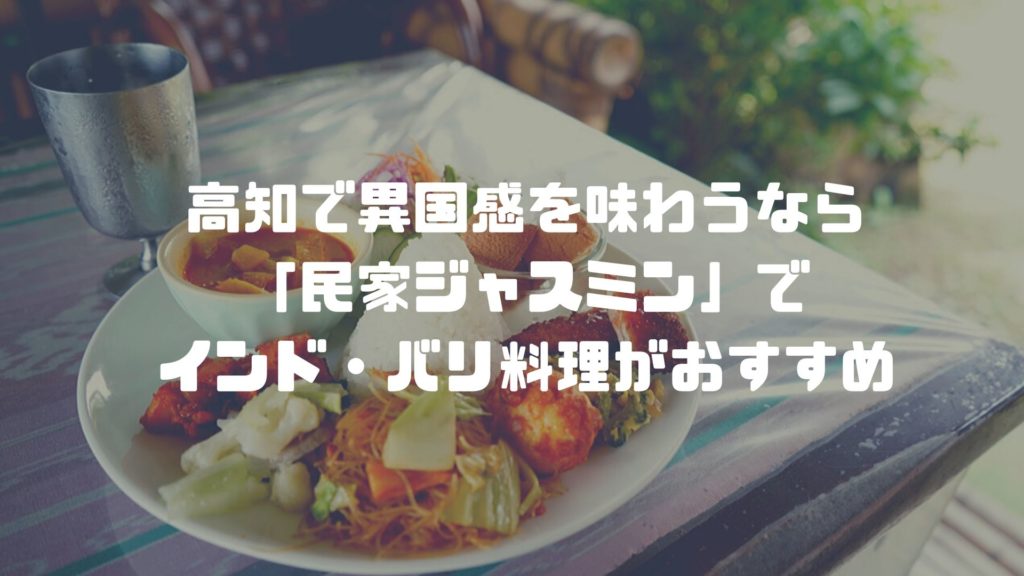 高知で異国感を味わうなら
「民家ジャスミン」で
インド・バリ料理がおすすめ